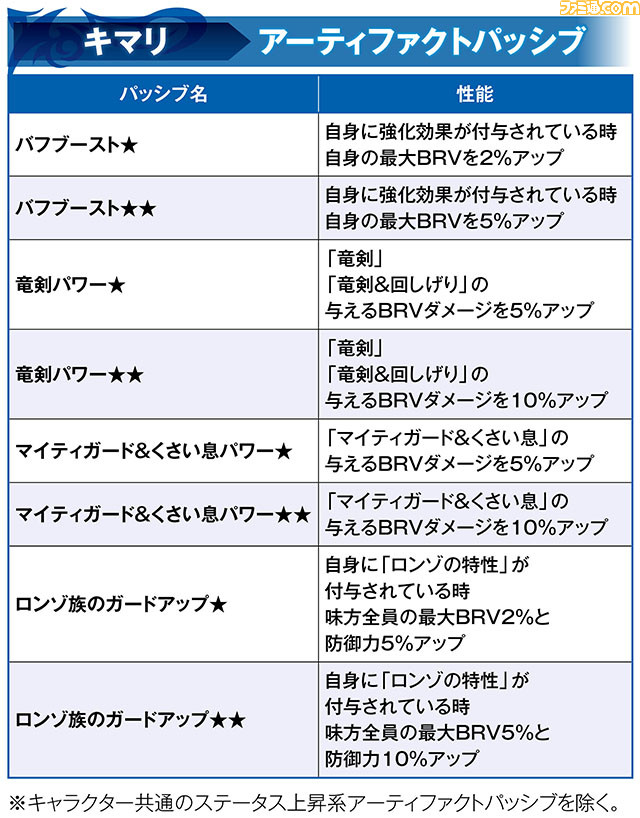 ファミ通.com

キマリ　アーティファクトパッシブ

| パッシブ名 | 性能 |
|---|---|
| バフブースト★ | 自身に強化効果が付与されている時 自身の最大BRVを2%アップ |
| バフブースト★★ | 自身に強化効果が付与されている時 自身の最大BRVを5%アップ |
| 竜剣パワー★ | 「竜剣」 「竜剣&回しげり」の 与えるBRVダメージを5%アップ |
| 竜剣パワー★★ | 「竜剣」 「竜剣&回しげり」の 与えるBRVダメージを10%アップ |
| マイティガード&くさい息パワー★ | 「マイティガード&くさい息」の 与えるBRVダメージを5%アップ |
| マイティガード&くさい息パワー★★ | 「マイティガード&くさい息」の 与えるBRVダメージを10%アップ |
| ロンゾ族のガードアップ★ | 自身に「ロンゾの特性」が 付与されている時 味方全員の最大BRV2%と 防御力5%アップ |
| ロンゾ族のガードアップ★★ | 自身に「ロンゾの特性」が 付与されている時 味方全員の最大BRV5%と 防御力10%アップ |

※キャラクター共通のステータス上昇系アーティファクトパッシブを除く。